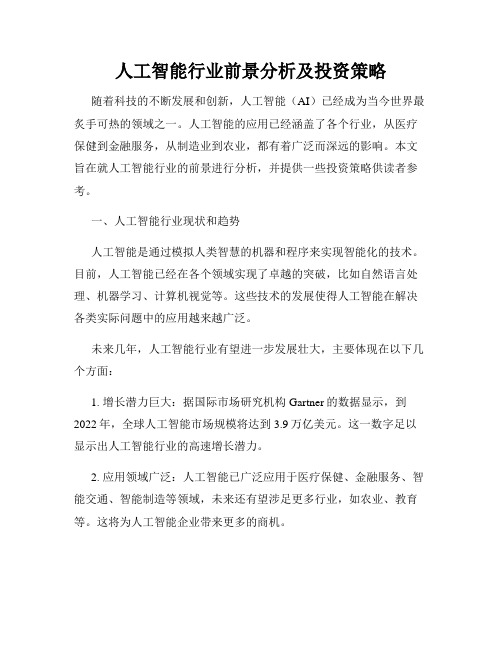 人工智能行业前景分析及投资策略

随着科技的不断发展和创新，人工智能（AI）已经成为当今世界最炙手可热的领域之一。人工智能的应用已经涵盖了各个行业，从医疗保健到金融服务，从制造业到农业，都有着广泛而深远的影响。本文旨在就人工智能行业的前景进行分析，并提供一些投资策略供读者参考。

一、人工智能行业现状和趋势

人工智能是通过模拟人类智慧的机器和程序来实现智能化的技术。目前，人工智能已经在各个领域实现了卓越的突破，比如自然语言处理、机器学习、计算机视觉等。这些技术的发展使得人工智能在解决各类实际问题中的应用越来越广泛。

未来几年，人工智能行业有望进一步发展壮大，主要体现在以下几个方面：

1. 增长潜力巨大：据国际市场研究机构 Gartner 的数据显示，到 2022 年，全球人工智能市场规模将达到 3.9 万亿美元。这一数字足以显示出人工智能行业的高速增长潜力。

2. 应用领域广泛：人工智能已广泛应用于医疗保健、金融服务、智能交通、智能制造等领域，未来还有望涉足更多行业，如农业、教育等。这将为人工智能企业带来更多的商机。